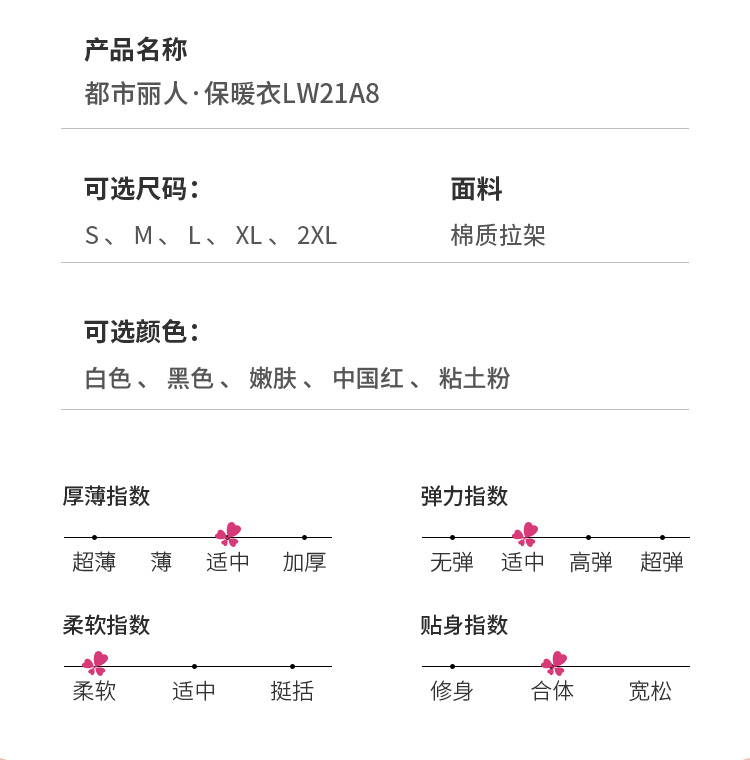 产品名称
都市丽人·保暖衣LW21A8

可选尺码：
S、 M、 L、 XL、 2XL

面料
棉质拉架

可选颜色：
白色、 黑色、 嫩肤、 中国红、 粘土粉

厚薄指数
超薄 薄 适中 加厚

柔软指数
柔软 适中 挺括

弹力指数
无弹 适中 高弹 超弹

贴身指数
修身 合体 宽松